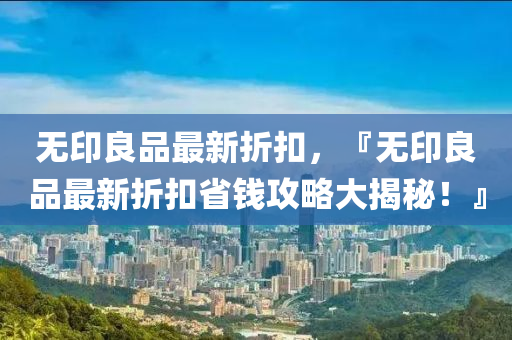 无印良品最新折扣，『无印良品最新折扣省钱攻略大揭秘！』